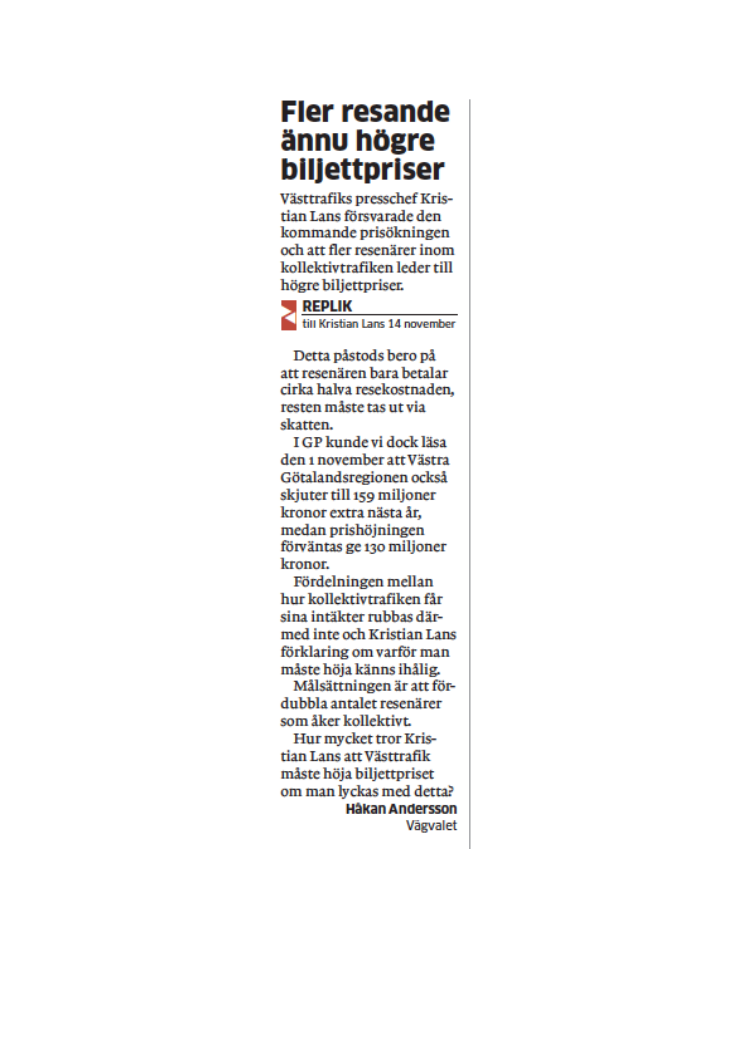 Fler resande ännu högre biljettpriser

Västtrafiks presschef Kristian Lans försvarade den kommande prisökningen och att fler resenärer inom kollektivtrafiken leder till högre biljettpriser.

REPLIK
till Kristian Lans 14 november

Detta påstods bero på att resenären bara betalar cirka halva resekostnaden, resten måste tas ut via skatten.

I GP kunde vi dock läsa den 1 november att Västra Götalandsregionen också skjuter till 159 miljoner kronor extra nästa år, medan prishöjningen förväntas ge 130 miljoner kronor.

Fördelningen mellan hur kollektivtrafiken får sina intäkter rubbas därmed inte och Kristian Lans förklaring om varför man måste höja känns ihålig.

Målsättningen är att fördubbla antalet resenärer som åker kollektivt.

Hur mycket tror Kristian Lans att Västtrafik måste höja biljettpriset om man lyckas med detta?

Håkan Andersson
Vägvalet